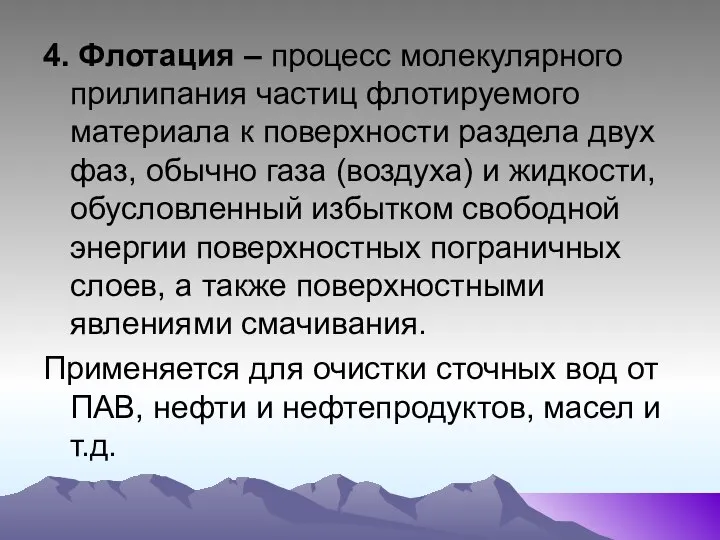 4. Флотация – процесс молекулярного прилипания частиц флотируемого материала к поверхности раздела двух фаз, обычно газа (воздуха) и жидкости, обусловленный избытком свободной энергии поверхностных пограничных слоев, а также поверхностными явлениями смачивания.

Применяется для очистки сточных вод от ПАВ, нефти и нефтепродуктов, масел и т.д.